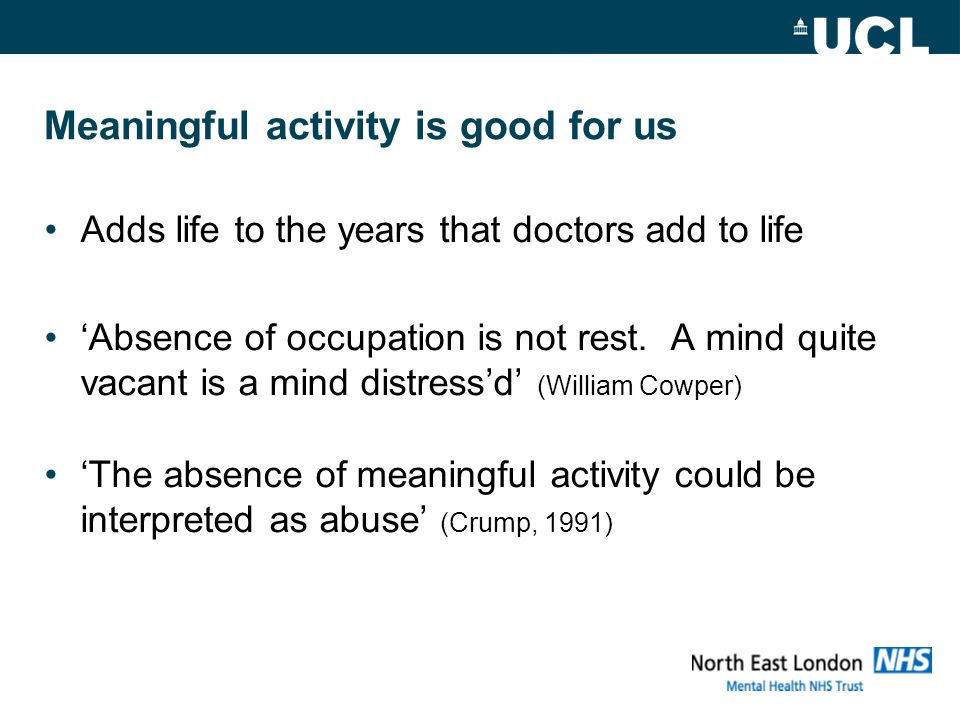 UCL

Meaningful activity is good for us

• Adds life to the years that doctors add to life

• ‘Absence of occupation is not rest. A mind quite vacant is a mind distress’d’ (William Cowper)

• ‘The absence of meaningful activity could be interpreted as abuse’ (Crump, 1991)

North East London NHS
Mental Health NHS Trust